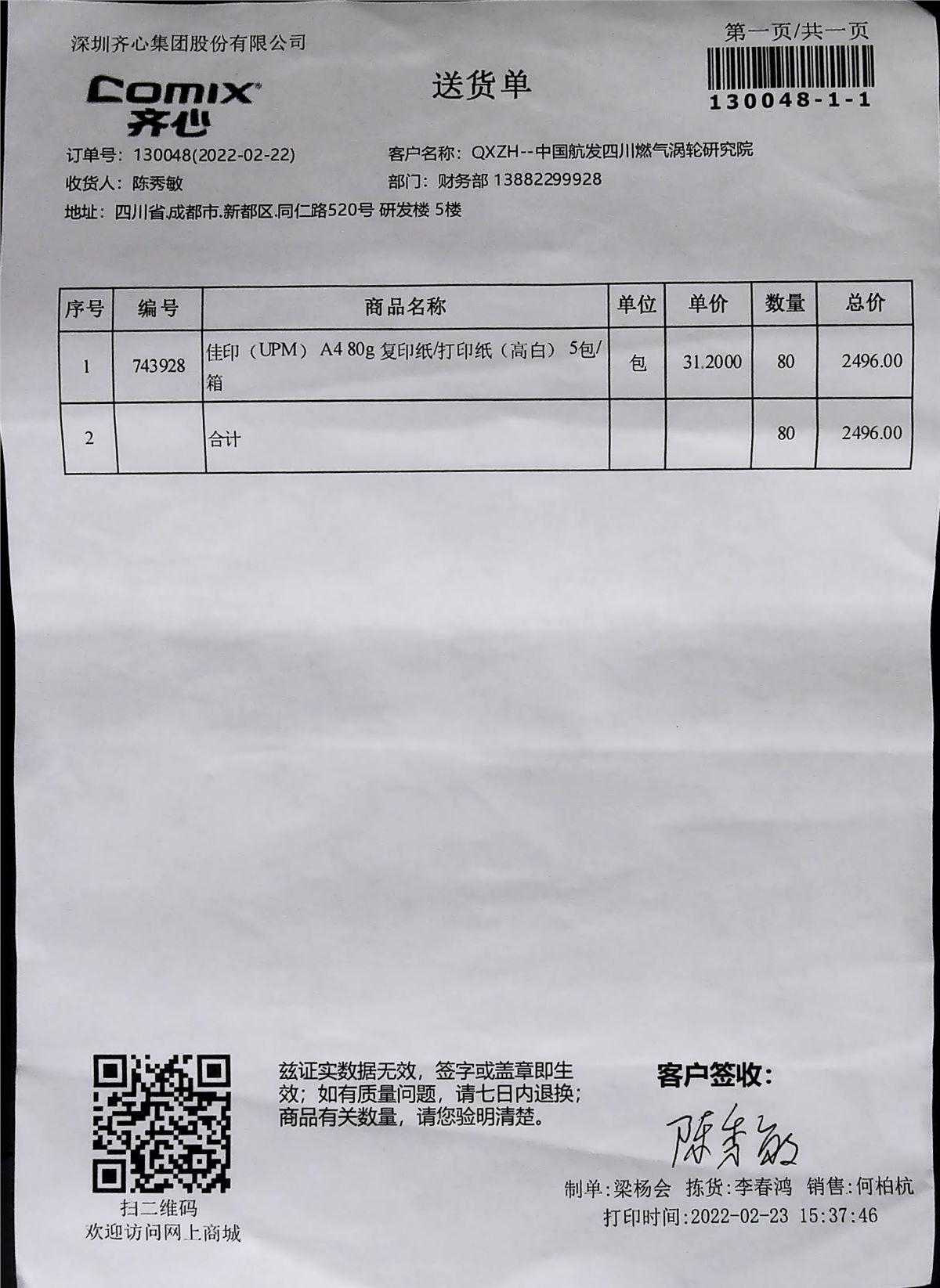 深圳齐心集团股份有限公司

第一页/共一页

130048-1-1

Comix
齐心

送货单

订单号：130048(2022-02-22)
客户名称：QXZH--中国航发四川燃气涡轮研究院
收货人：陈秀敏
部门：财务部 13882299928
地址：四川省.成都市.新都区.同仁路520号 研发楼 5楼

| 序号 | 编号 | 商品名称 | 单位 | 单价 | 数量 | 总价 |
|---|---|---|---|---|---|---|
| 1 | 743928 | 佳印（UPM） A4 80g 复印纸/打印纸（高白） 5包/箱 | 包 | 31.2000 | 80 | 2496.00 |
| 2 | | 合计 | | | 80 | 2496.00 |

扫二维码
欢迎访问网上商城

兹证实数据无效，签字或盖章即生效；如有质量问题，请七日内退换；商品有关数量，请您验明清楚。

客户签收：
陈秀敏

制单:梁杨会 拣货:李春鸿 销售:何柏杭
打印时间:2022-02-23 15:37:46